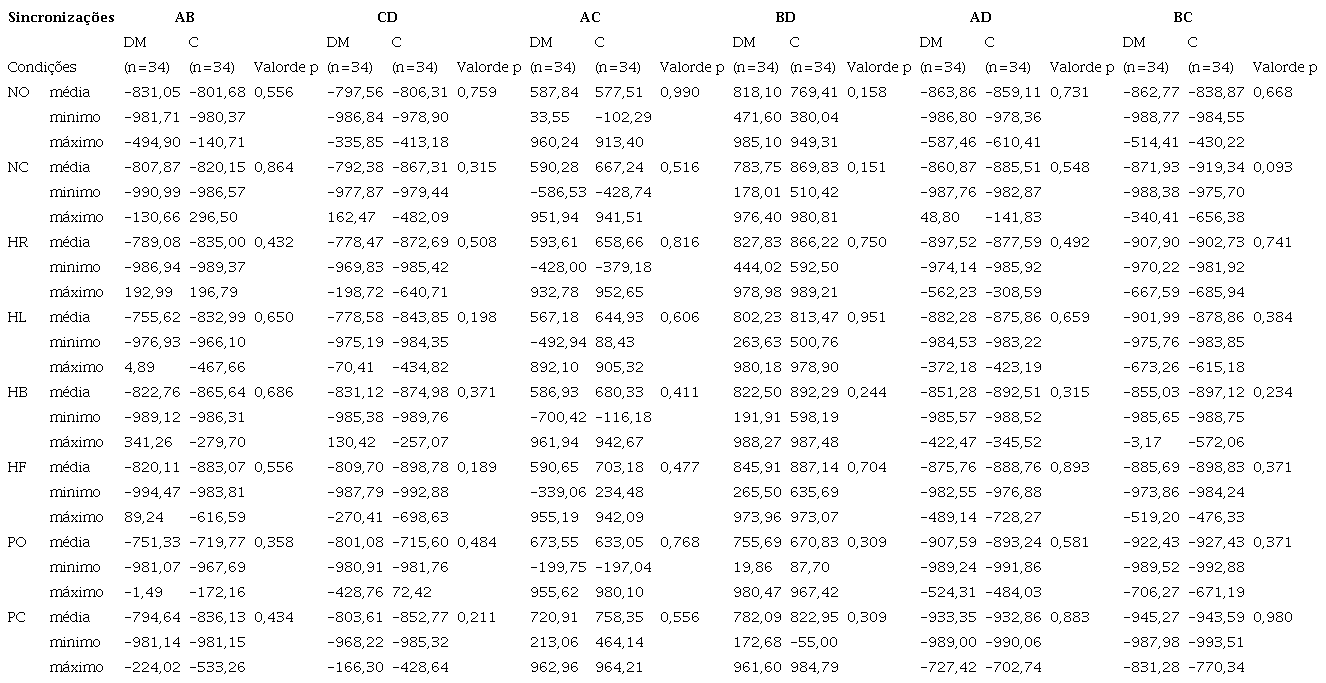 | Sincronizações | | AB | | | CD | | | AC | | | BD | | | AD | | | BC | | |
|---|---|---|---|---|---|---|---|---|---|---|---|---|---|---|---|---|---|---|---|
| | | DM | C | | DM | C | | DM | C | | DM | C | | DM | C | | DM | C | |
| Condições | | (n=34) | (n=34) | Valorde p | (n=34) | (n=34) | Valorde p | (n=34) | (n=34) | Valorde p | (n=34) | (n=34) | Valorde p | (n=34) | (n=34) | Valorde p | (n=34) | (n=34) | Valorde p |
| NO | média | -831,05 | -801,68 | 0,556 | -797,56 | -806,31 | 0,759 | 587,84 | 577,51 | 0,990 | 818,10 | 769,41 | 0,158 | -863,86 | -859,11 | 0,731 | -862,77 | -838,87 | 0,668 |
| | minimo | -981,71 | -980,37 | | -986,84 | -978,90 | | 33,55 | -102,29 | | 471,60 | 380,04 | | -986,80 | -978,36 | | -988,77 | -984,55 | |
| | máximo | -494,90 | -140,71 | | -335,85 | -413,18 | | 960,24 | 913,40 | | 985,10 | 949,31 | | -587,46 | -610,41 | | -514,41 | -430,22 | |
| NC | média | -807,87 | -820,15 | 0,864 | -792,38 | -867,31 | 0,315 | 590,28 | 667,24 | 0,516 | 783,75 | 869,83 | 0,151 | -860,87 | -885,51 | 0,548 | -871,93 | -919,34 | 0,093 |
| | minimo | -990,99 | -986,57 | | -977,87 | -979,44 | | -586,53 | -428,74 | | 178,01 | 510,42 | | -987,76 | -982,87 | | -988,38 | -975,70 | |
| | máximo | -130,66 | 296,50 | | 162,47 | -482,09 | | 951,94 | 941,51 | | 976,40 | 980,81 | | 48,80 | -141,83 | | -340,41 | -656,38 | |
| HR | média | -789,08 | -835,00 | 0,432 | -778,47 | -872,69 | 0,508 | 593,61 | 658,66 | 0,816 | 827,83 | 866,22 | 0,750 | -897,52 | -877,59 | 0,492 | -907,90 | -902,73 | 0,741 |
| | minimo | -986,94 | -989,37 | | -969,83 | -985,42 | | -428,00 | -379,18 | | 444,02 | 592,50 | | -974,14 | -985,92 | | -970,22 | -981,92 | |
| | máximo | 192,99 | 196,79 | | -198,72 | -640,71 | | 932,78 | 952,65 | | 978,98 | 989,21 | | -562,23 | -308,59 | | -667,59 | -685,94 | |
| HL | média | -755,62 | -832,99 | 0,650 | -778,58 | -843,85 | 0,198 | 567,18 | 644,93 | 0,606 | 802,23 | 813,47 | 0,951 | -882,28 | -875,86 | 0,659 | -901,99 | -878,86 | 0,384 |
| | minimo | -976,93 | -966,10 | | -975,19 | -984,35 | | -492,94 | 88,43 | | 263,63 | 500,76 | | -984,53 | -983,22 | | -975,76 | -983,85 | |
| | máximo | 4,89 | -467,66 | | -70,41 | -434,82 | | 892,10 | 905,32 | | 980,18 | 978,90 | | -372,18 | -423,19 | | -673,26 | -615,18 | |
| HB | média | -822,76 | -865,64 | 0,686 | -831,12 | -874,98 | 0,371 | 586,93 | 680,33 | 0,411 | 822,50 | 892,29 | 0,244 | -851,28 | -892,51 | 0,315 | -855,03 | -897,12 | 0,234 |
| | minimo | -989,12 | -986,31 | | -985,38 | -989,76 | | -700,42 | -116,18 | | 191,91 | 598,19 | | -985,57 | -988,52 | | -985,65 | -988,75 | |
| | máximo | 341,26 | -279,70 | | 130,42 | -257,07 | | 961,94 | 942,67 | | 988,27 | 987,48 | | -422,47 | -345,52 | | -3,17 | -572,06 | |
| HF | média | -820,11 | -883,07 | 0,556 | -809,70 | -898,78 | 0,189 | 590,65 | 703,18 | 0,477 | 845,91 | 887,14 | 0,704 | -875,76 | -888,76 | 0,893 | -885,69 | -898,83 | 0,371 |
| | minimo | -994,47 | -983,81 | | -987,79 | -992,88 | | -339,06 | 234,48 | | 265,50 | 635,69 | | -982,55 | -976,88 | | -973,86 | -984,24 | |
| | máximo | 89,24 | -616,59 | | -270,41 | -698,63 | | 955,19 | 942,09 | | 973,96 | 973,07 | | -489,14 | -728,27 | | -519,20 | -476,33 | |
| PO | média | -751,33 | -719,77 | 0,358 | -801,08 | -715,60 | 0,484 | 673,55 | 633,05 | 0,768 | 755,69 | 670,83 | 0,309 | -907,59 | -893,24 | 0,581 | -922,43 | -927,43 | 0,371 |
| | minimo | -981,07 | -967,69 | | -980,91 | -981,76 | | -199,75 | -197,04 | | 19,86 | 87,70 | | -989,24 | -991,86 | | -989,52 | -992,88 | |
| | máximo | -1,49 | -172,16 | | -428,76 | 72,42 | | 955,62 | 980,10 | | 980,47 | 967,42 | | -524,31 | -484,03 | | -706,27 | -671,19 | |
| PC | média | -794,64 | -836,13 | 0,434 | -803,61 | -852,77 | 0,211 | 720,91 | 758,35 | 0,556 | 782,09 | 822,95 | 0,309 | -933,35 | -932,86 | 0,883 | -945,27 | -943,59 | 0,980 |
| | minimo | -981,14 | -981,15 | | -968,22 | -985,32 | | 213,06 | 464,14 | | 172,68 | -55,00 | | -989,00 | -990,06 | | -987,98 | -993,51 | |
| | máximo | -224,02 | -533,26 | | -166,30 | -428,64 | | 962,96 | 964,21 | | 961,60 | 984,79 | | -727,42 | -702,74 | | -831,28 | -770,34 | |